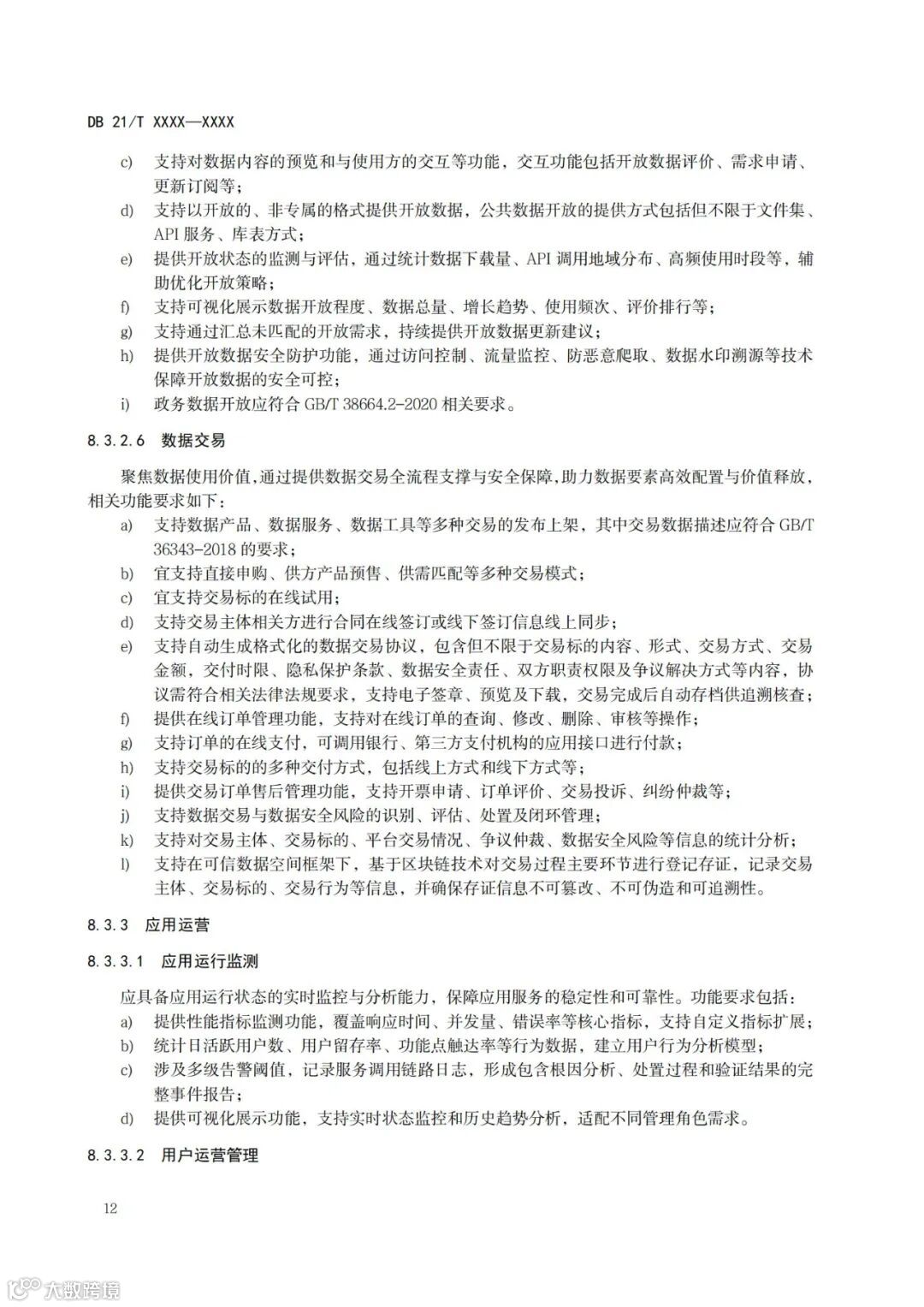 DB 21/T XXXX—XXXX

c) 支持对数据内容的预览和与使用方的交互等功能，交互功能包括开放数据评价、需求申请、更新订阅等；
d) 支持以开放的、非专属的格式提供开放数据，公共数据开放的提供方式包括但不限于文件集、API 服务、库表方式；
e) 提供开放状态的监测与评估，通过统计数据下载量、API 调用地域分布、高频使用时段等，辅助优化开放策略；
f) 支持可视化展示数据开放程度、数据总量、增长趋势、使用频次、评价排行等；
g) 支持通过汇总未匹配的开放需求，持续提供开放数据更新建议；
h) 提供开放数据安全防护功能，通过访问控制、流量监控、防恶意爬取、数据水印溯源等技术保障开放数据的安全可控；
i) 政务数据开放应符合 GB/T 38664.2-2020 相关要求。

8.3.2.6 数据交易

聚焦数据使用价值，通过提供数据交易全流程支撑与安全保障，助力数据要素高效配置与价值释放，相关功能要求如下：
a) 支持数据产品、数据服务、数据工具等多种交易的发布上架，其中交易数据描述应符合 GB/T 36343-2018 的要求；
b) 宜支持直接申购、供方产品预售、供需匹配等多种交易模式；
c) 宜支持交易标的在线试用；
d) 支持交易主体相关方进行合同在线签订或线下签订信息线上同步；
e) 支持自动生成格式化的数据交易协议，包含但不限于交易标的内容、形式、交易方式、交易金额，交付时限、隐私保护条款、数据安全责任、双方职责权限及争议解决方式等内容，协议需符合相关法律法规要求，支持电子签章、预览及下载，交易完成后自动存档供追溯核查；
f) 提供在线订单管理功能，支持对在线订单的查询、修改、删除、审核等操作；
g) 支持订单的在线支付，可调用银行、第三方支付机构的应用接口进行付款；
h) 支持交易标的的多种交付方式，包括线上方式和线下方式等；
i) 提供交易订单售后管理功能，支持开票申请、订单评价、交易投诉、纠纷仲裁等；
j) 支持数据交易与数据安全风险的识别、评估、处置及闭环管理；
k) 支持对交易主体、交易标的、平台交易情况、争议仲裁、数据安全风险等信息的统计分析；
l) 支持在可信数据空间框架下，基于区块链技术对交易过程主要环节进行登记存证，记录交易主体、交易标的、交易行为等信息，并确保存证信息不可篡改、不可伪造和可追溯性。

8.3.3 应用运营

8.3.3.1 应用运行监测

应具备应用运行状态的实时监控与分析能力，保障应用服务的稳定性和可靠性。功能要求包括：
a) 提供性能指标监测功能，覆盖响应时间、并发量、错误率等核心指标，支持自定义指标扩展；
b) 统计日活跃用户数、用户留存率、功能点触达率等行为数据，建立用户行为分析模型；
c) 涉及多级告警阈值，记录服务调用链路日志，形成包含根因分析、处置过程和验证结果的完整事件报告；
d) 提供可视化展示功能，支持实时状态监控和历史趋势分析，适配不同管理角色需求。

8.3.3.2 用户运营管理

12

大数跨境